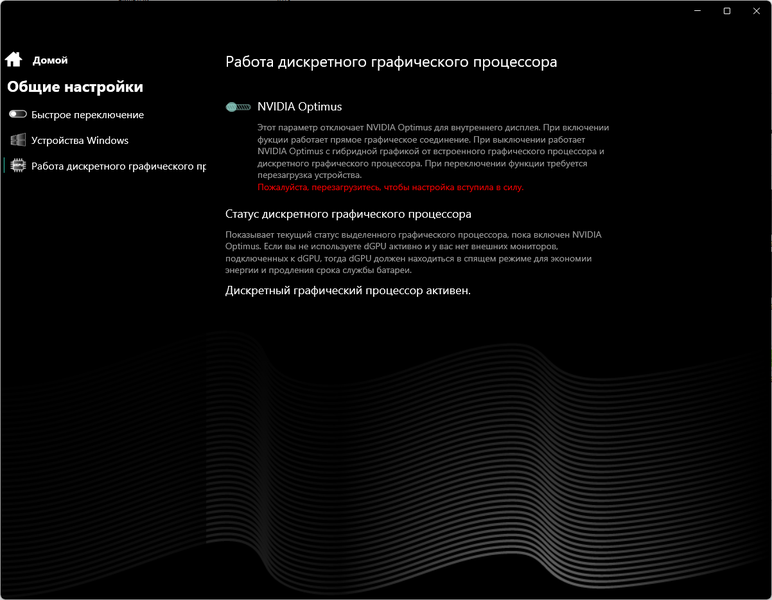 Домой

Общие настройки

Быстрое переключение

Устройства Windows

Работа дискретного графического пр

Работа дискретного графического процессора

NVIDIA Optimus

Этот параметр отключает NVIDIA Optimus для внутреннего дисплея. При включении фукции работает прямое графическое соединение. При выключении работает NVIDIA Optimus с гибридной графикой от встроенного графического процессора и дискретного графического процессора. При переключении функции требуется перезагрузка устройства.
Пожалуйста, перезагрузитесь, чтобы настройка вступила в силу.

Статус дискретного графического процессора

Показывает текущий статус выделенного графического процессора, пока включен NVIDIA Optimus. Если вы не используете dGPU активно и у вас нет внешних мониторов, подключенных к dGPU, тогда dGPU должен находиться в спящем режиме для экономии энергии и продления срока службы батареи.

Дискретный графический процессор активен.